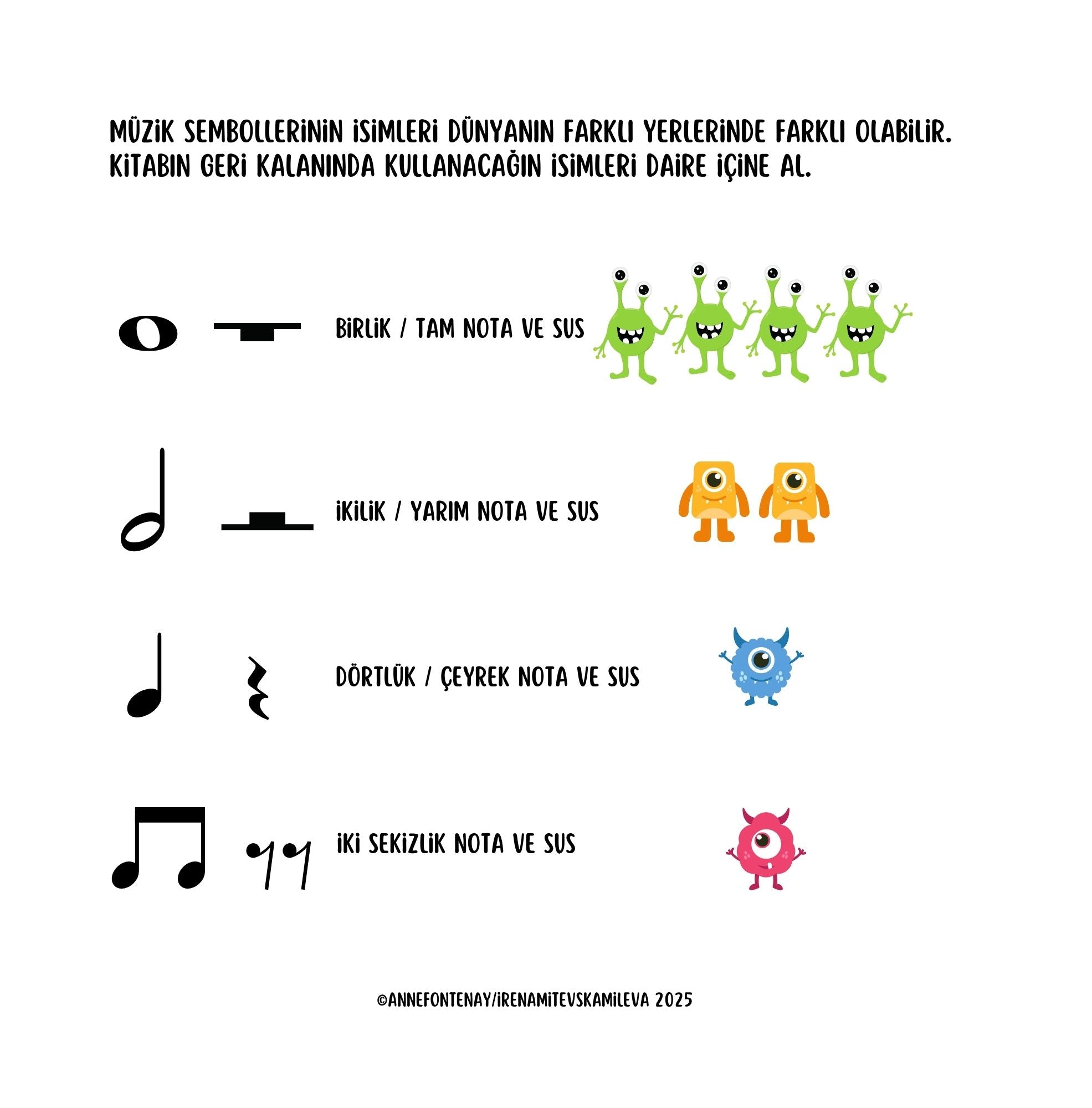 MÜZİK SEMBOLLERİNİN İSİMLERİ DÜNYANIN FARKLI YERLERİNDE FARKLI OLABİLİR. KİTABIN GERİ KALANINDA KULLANACAĞIN İSİMLERİ DAİRE İÇİNE AL.

BİRLİK / TAM NOTA VE SUS

İKİLİK / YARIM NOTA VE SUS

DÖRTLÜK / ÇEYREK NOTA VE SUS

İKİ SEKİZLİK NOTA VE SUS

©ANNEFONTENAY/İRENAMİTEVSKAMİLEVA 2025